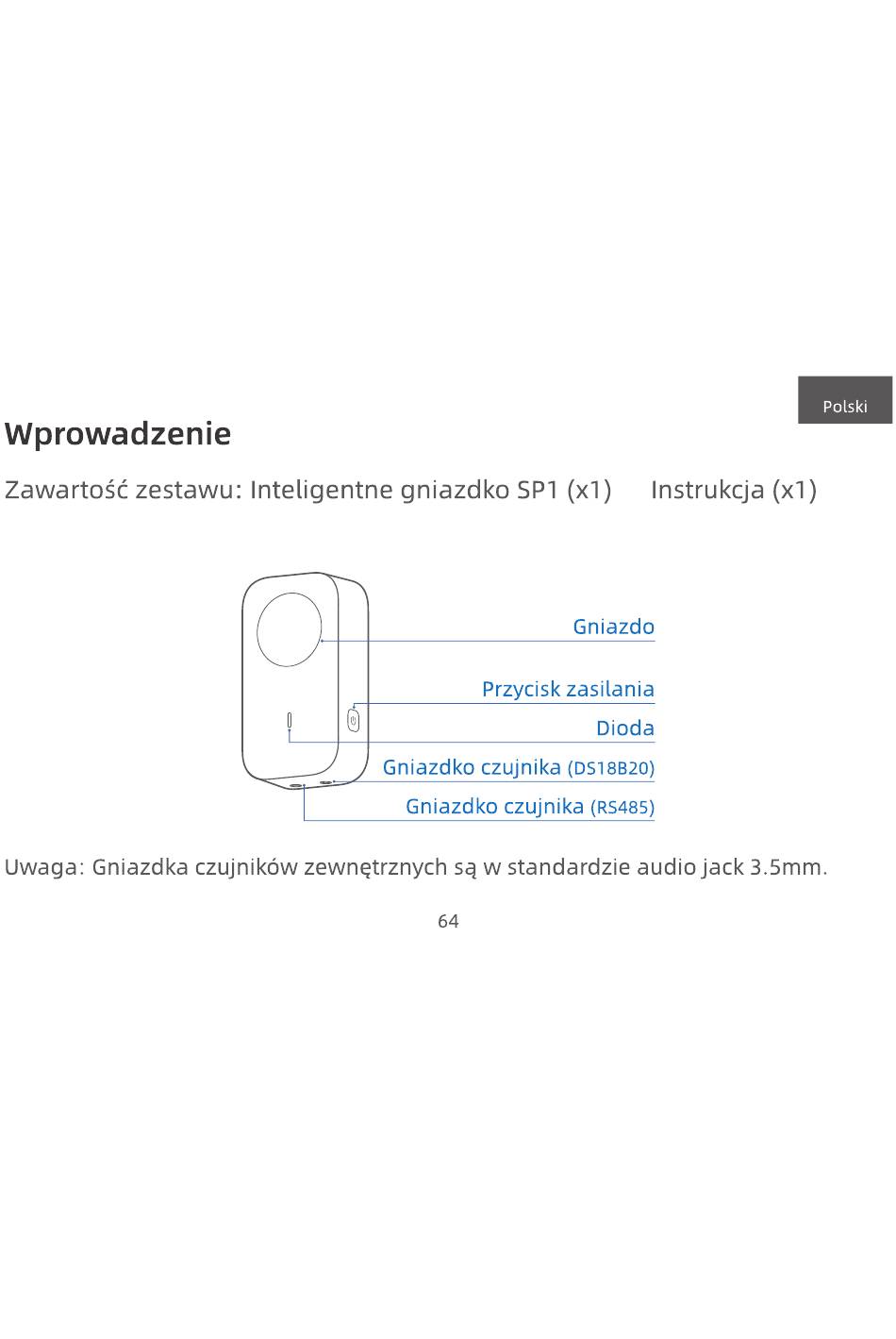 Polski

Wprowadzenie

Zawartość zestawu: Inteligentne gniazdko SP1 (x1)     Instrukcja (x1)

Gniazdo

Przycisk zasilania

Dioda

Gniazdko czujnika (DS18B20)

Gniazdko czujnika (RS485)

Uwaga: Gniazdka czujników zewnętrznych są w standardzie audio jack 3.5mm.

64